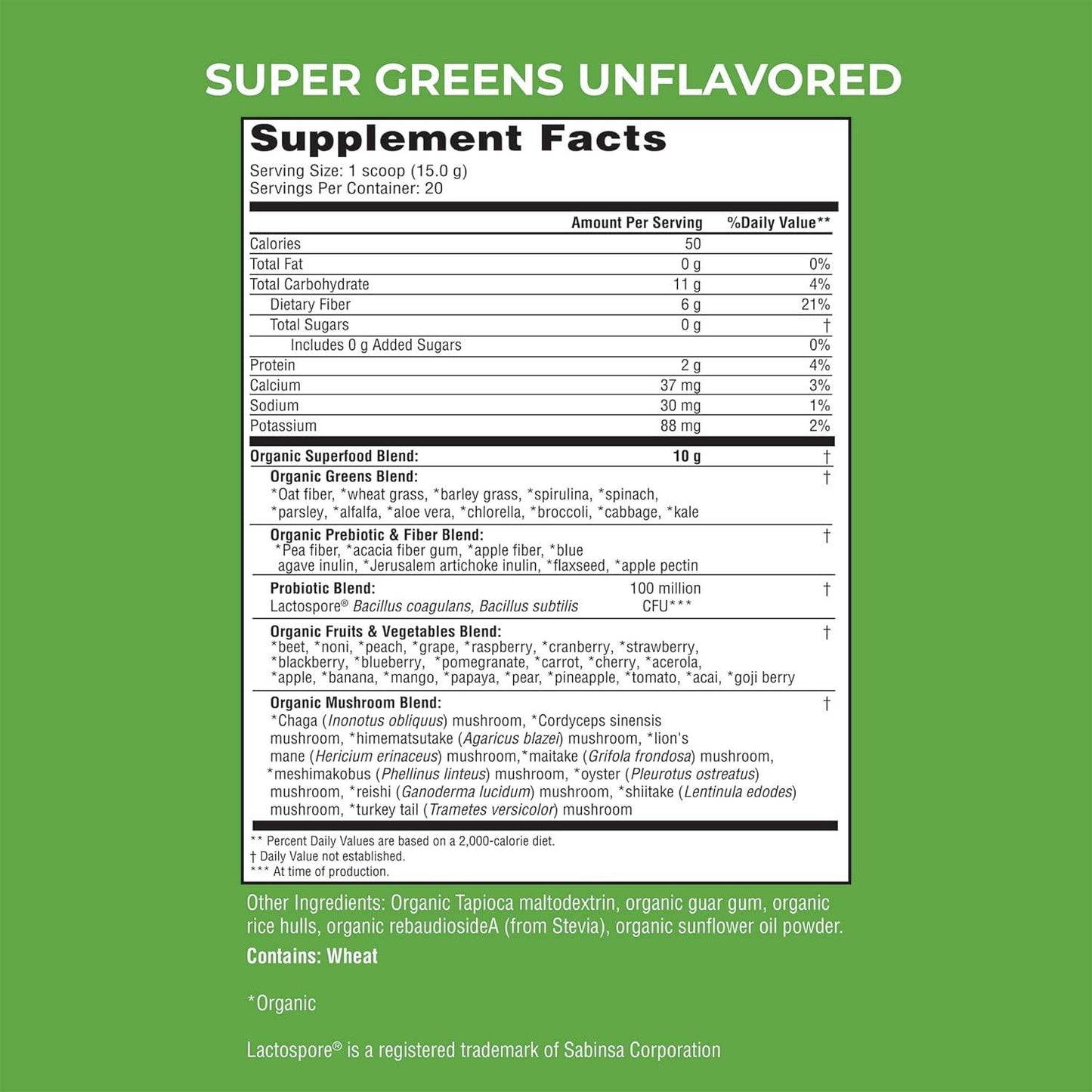 SUPER GREENS UNFLAVORED

Supplement Facts

Serving Size: 1 scoop (15.0 g)
Servings Per Container: 20

| | Amount Per Serving | %Daily Value** |
|---|---|---|
| Calories | 50 | |
| Total Fat | 0 g | 0% |
| Total Carbohydrate | 11 g | 4% |
| Dietary Fiber | 6 g | 21% |
| Total Sugars | 0 g | † |
| Includes 0 g Added Sugars | | 0% |
| Protein | 2 g | 4% |
| Calcium | 37 mg | 3% |
| Sodium | 30 mg | 1% |
| Potassium | 88 mg | 2% |
| Organic Superfood Blend: | 10 g | † |
| Organic Greens Blend: *Oat fiber, *wheat grass, *barley grass, *spirulina, *spinach, *parsley, *alfalfa, *aloe vera, *chlorella, *broccoli, *cabbage, *kale | | † |
| Organic Prebiotic & Fiber Blend: *Pea fiber, *acacia fiber gum, *apple fiber, *blue agave inulin, *Jerusalem artichoke inulin, *flaxseed, *apple pectin | | † |
| Probiotic Blend: Lactospore® Bacillus coagulans, Bacillus subtilis | 100 million CFU*** | † |
| Organic Fruits & Vegetables Blend: *beet, *noni, *peach, *grape, *raspberry, *cranberry, *strawberry, *blackberry, *blueberry, *pomegranate, *carrot, *cherry, *acerola, *apple, *banana, *mango, *papaya, *pear, *pineapple, *tomato, *acai, *goji berry | | † |
| Organic Mushroom Blend: *Chaga (Inonotus obliquus) mushroom, *Cordyceps sinensis mushroom, *himematsutake (Agaricus blazei) mushroom, *lion's mane (Hericium erinaceus) mushroom,*maitake (Grifola frondosa) mushroom, *meshimakobus (Phellinus linteus) mushroom, *oyster (Pleurotus ostreatus) mushroom, *reishi (Ganoderma lucidum) mushroom, *shiitake (Lentinula edodes) mushroom, *turkey tail (Trametes versicolor) mushroom | | † |

** Percent Daily Values are based on a 2,000-calorie diet.
† Daily Value not established.
*** At time of production.

Other Ingredients: Organic Tapioca maltodextrin, organic guar gum, organic rice hulls, organic rebaudiosideA (from Stevia), organic sunflower oil powder.

Contains: Wheat

*Organic

Lactospore® is a registered trademark of Sabinsa Corporation